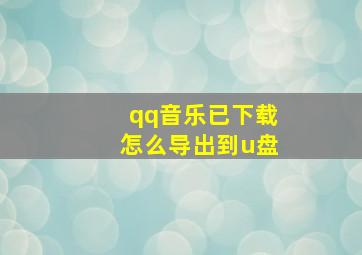 qq音乐已下载
怎么导出到u盘